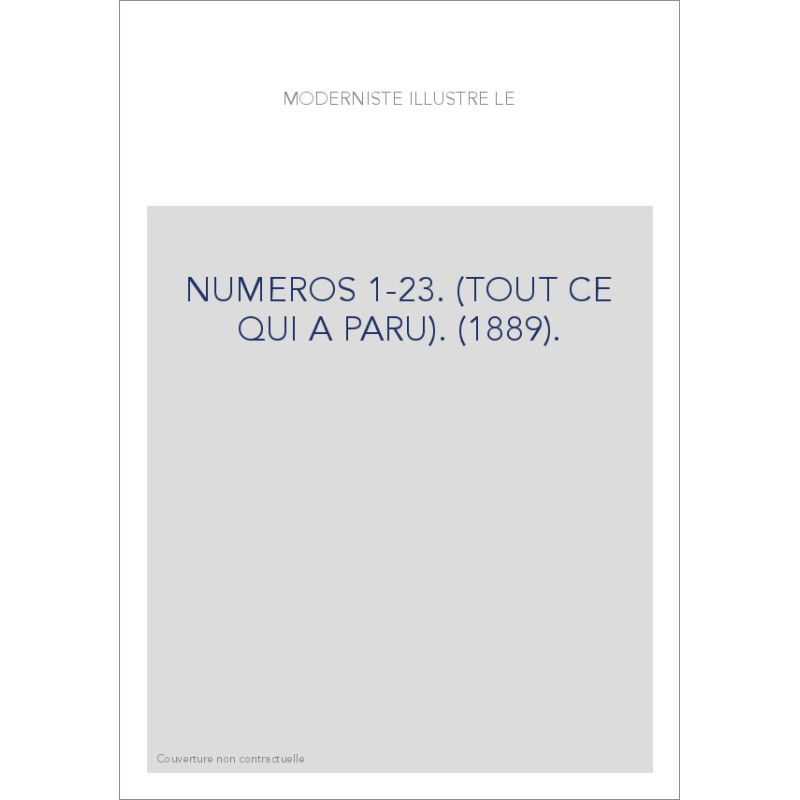 MODERNISTE ILLUSTRE LE

NUMEROS 1-23. (TOUT CE QUI A PARU). (1889).

Couverture non contractuelle